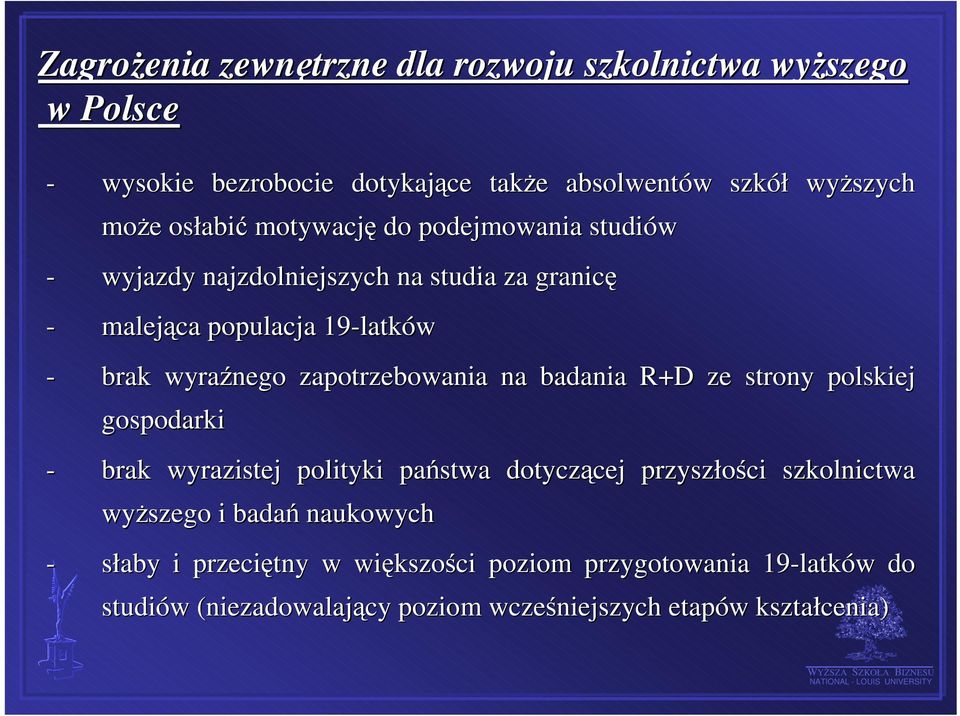 Zagrożenia zewnętrzne dla rozwoju szkolnictwa wyższego w Polsce

- wysokie bezrobocie dotykające także absolwentów szkół wyższych może osłabić motywację do podejmowania studiów

- wyjazdy najzdolniejszych na studia za granicę

- malejąca populacja 19-latków

- brak wyraźnego zapotrzebowania na badania R+D ze strony polskiej gospodarki

- brak wyrazistej polityki państwa dotyczącej przyszłości szkolnictwa wyższego i badań naukowych

- słaby i przeciętny w większości poziom przygotowania 19-latków do studiów (niezadowalający poziom wcześniejszych etapów kształcenia)

WYŻSZA SZKOŁA BIZNESU
NATIONAL - LOUIS UNIVERSITY